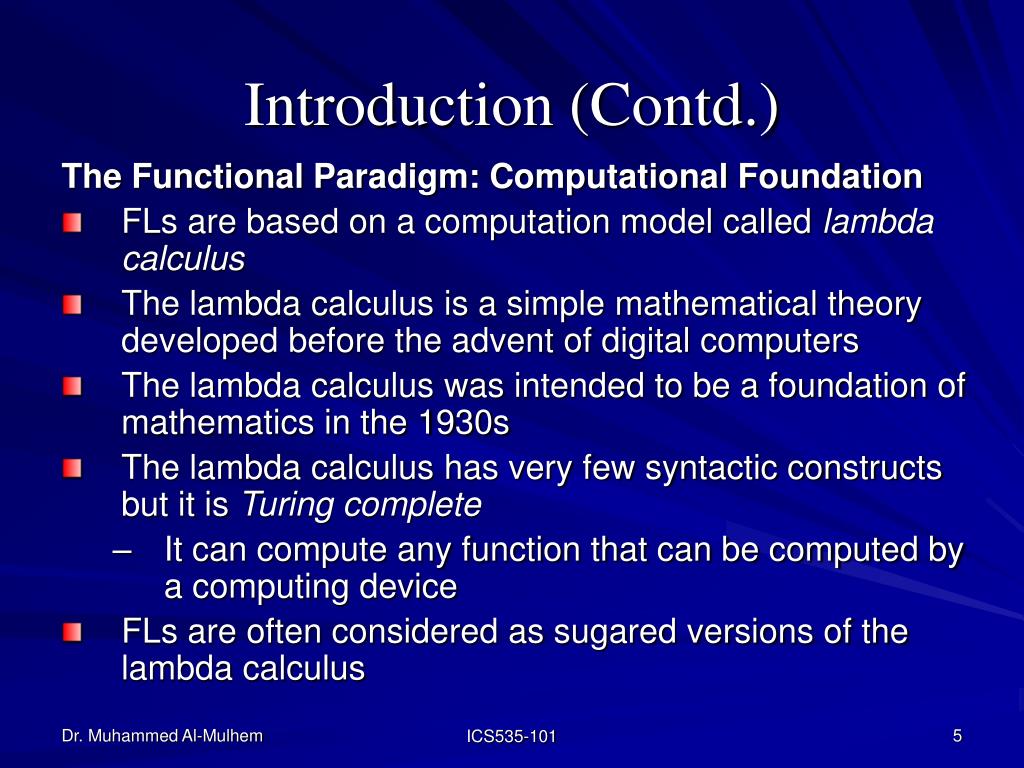 Introduction (Contd.)

The Functional Paradigm: Computational Foundation

FLs are based on a computation model called lambda calculus

The lambda calculus is a simple mathematical theory developed before the advent of digital computers

The lambda calculus was intended to be a foundation of mathematics in the 1930s

The lambda calculus has very few syntactic constructs but it is Turing complete

– It can compute any function that can be computed by a computing device

FLs are often considered as sugared versions of the lambda calculus

Dr. Muhammed Al-Mulhem

ICS535-101

5